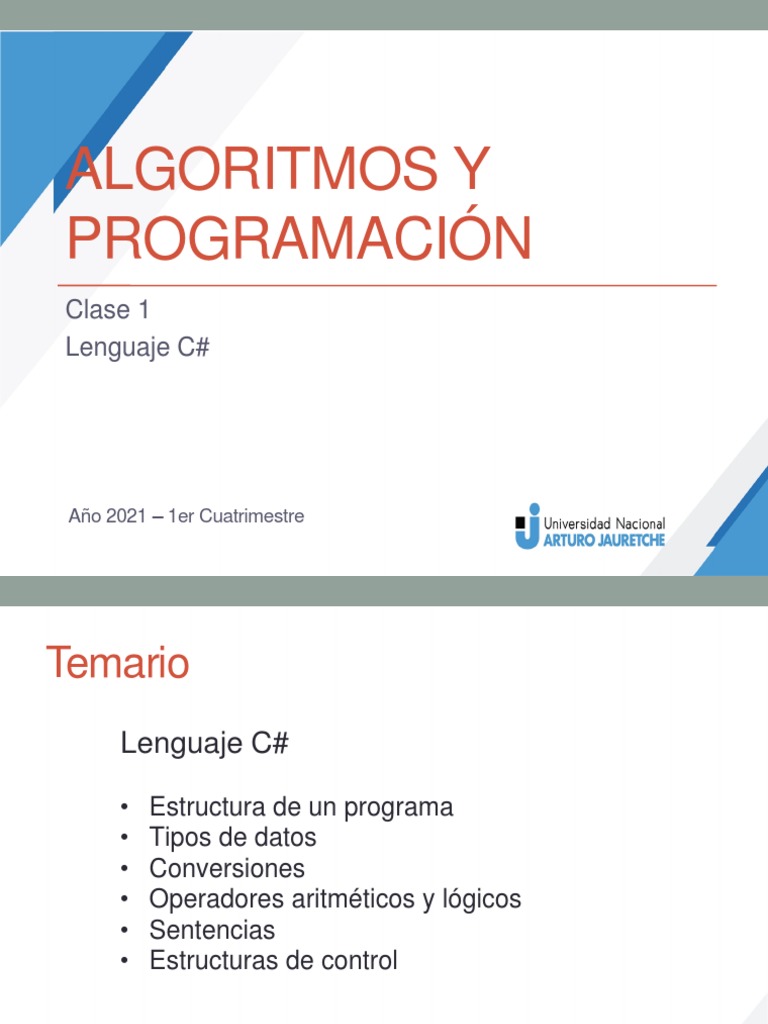 ALGORITMOS Y PROGRAMACIÓN

Clase 1
Lenguaje C#

Año 2021 – 1er Cuatrimestre

Universidad Nacional
ARTURO JAURETCHE

Temario

Lenguaje C#

• Estructura de un programa
• Tipos de datos
• Conversiones
• Operadores aritméticos y lógicos
• Sentencias
• Estructuras de control